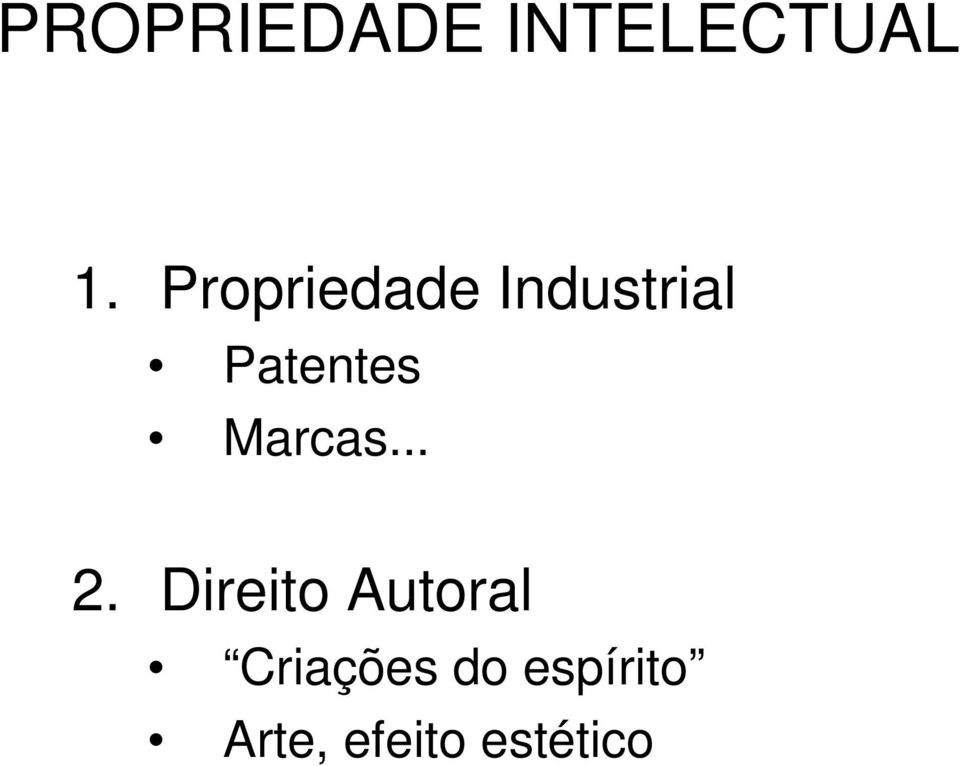 PROPRIEDADE INTELECTUAL

1. Propriedade Industrial
• Patentes
• Marcas...

2. Direito Autoral
• “Criações do espírito”
• Arte, efeito estético